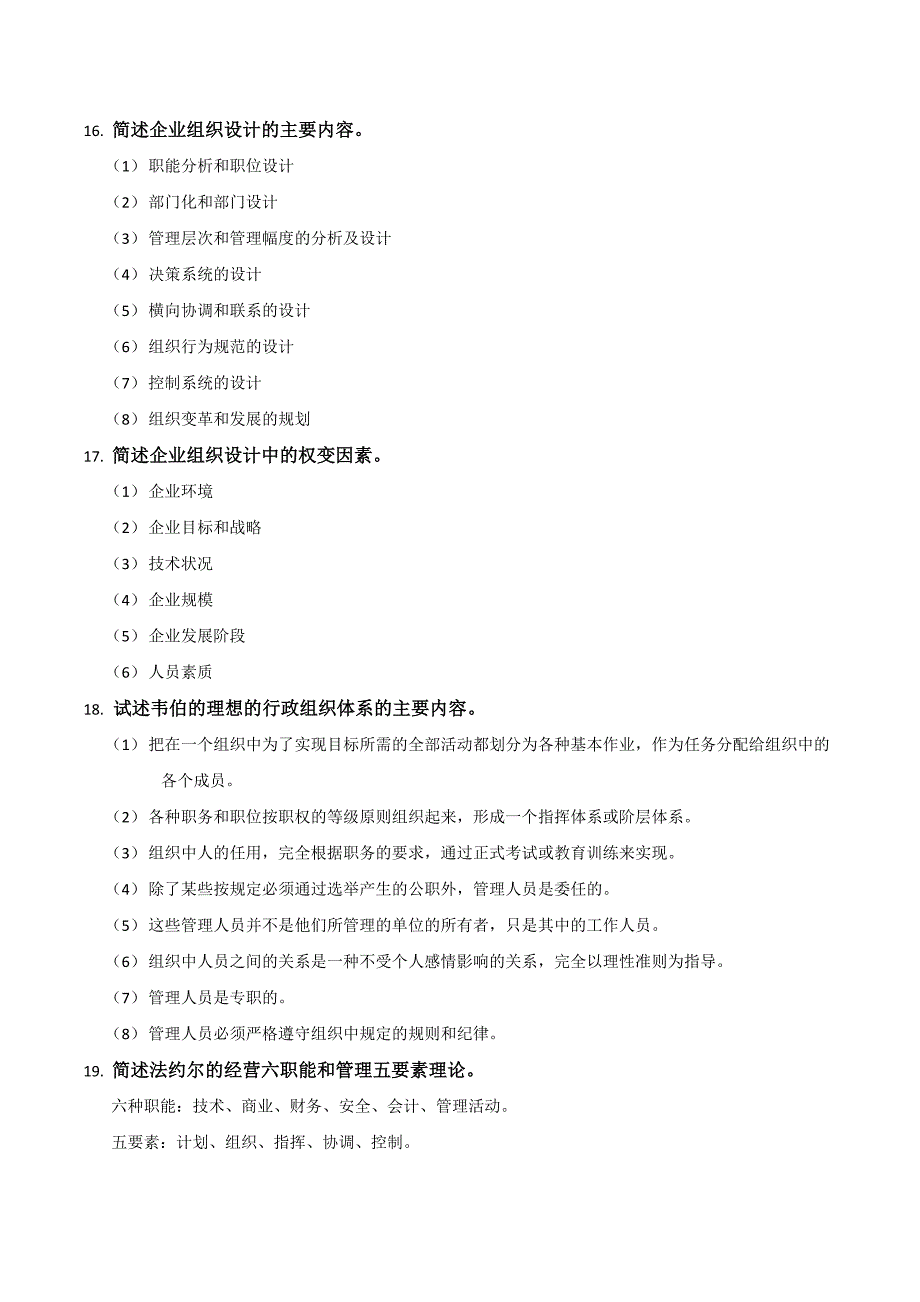 16. 简述企业组织设计的主要内容。

（1）职能分析和职位设计

（2）部门化和部门设计

（3）管理层次和管理幅度的分析及设计

（4）决策系统的设计

（5）横向协调和联系的设计

（6）组织行为规范的设计

（7）控制系统的设计

（8）组织变革和发展的规划

17. 简述企业组织设计中的权变因素。

（1）企业环境

（2）企业目标和战略

（3）技术状况

（4）企业规模

（5）企业发展阶段

（6）人员素质

18. 试述韦伯的理想的行政组织体系的主要内容。

（1）把在一个组织中为了实现目标所需的全部活动都划分为各种基本作业，作为任务分配给组织中的各个成员。

（2）各种职务和职位按职权的等级原则组织起来，形成一个指挥体系或阶层体系。

（3）组织中人的任用，完全根据职务的要求，通过正式考试或教育训练来实现。

（4）除了某些按规定必须通过选举产生的公职外，管理人员是委任的。

（5）这些管理人员并不是他们所管理的单位的所有者，只是其中的工作人员。

（6）组织中人员之间的关系是一种不受个人感情影响的关系，完全以理性准则为指导。

（7）管理人员是专职的。

（8）管理人员必须严格遵守组织中规定的规则和纪律。

19. 简述法约尔的经营六职能和管理五要素理论。

六种职能：技术、商业、财务、安全、会计、管理活动。

五要素：计划、组织、指挥、协调、控制。